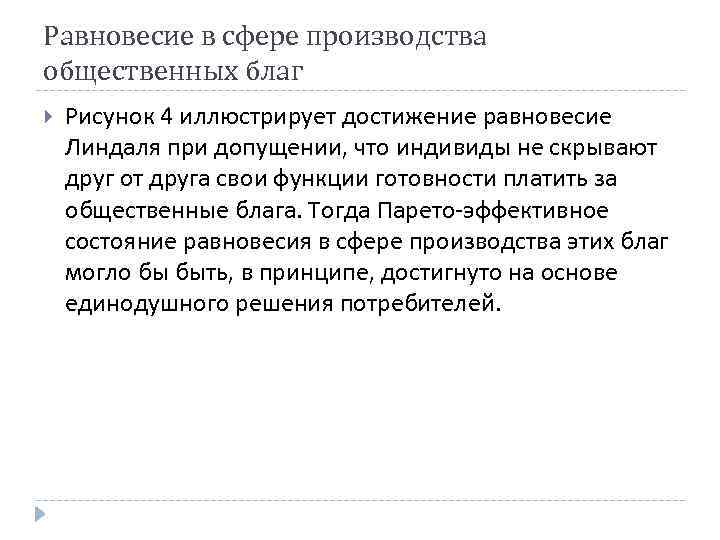 Равновесие в сфере производства общественных благ

Рисунок 4 иллюстрирует достижение равновесие Линдаля при допущении, что индивиды не скрывают друг от друга свои функции готовности платить за общественные блага. Тогда Парето-эффективное состояние равновесия в сфере производства этих благ могло бы быть, в принципе, достигнуто на основе единодушного решения потребителей.